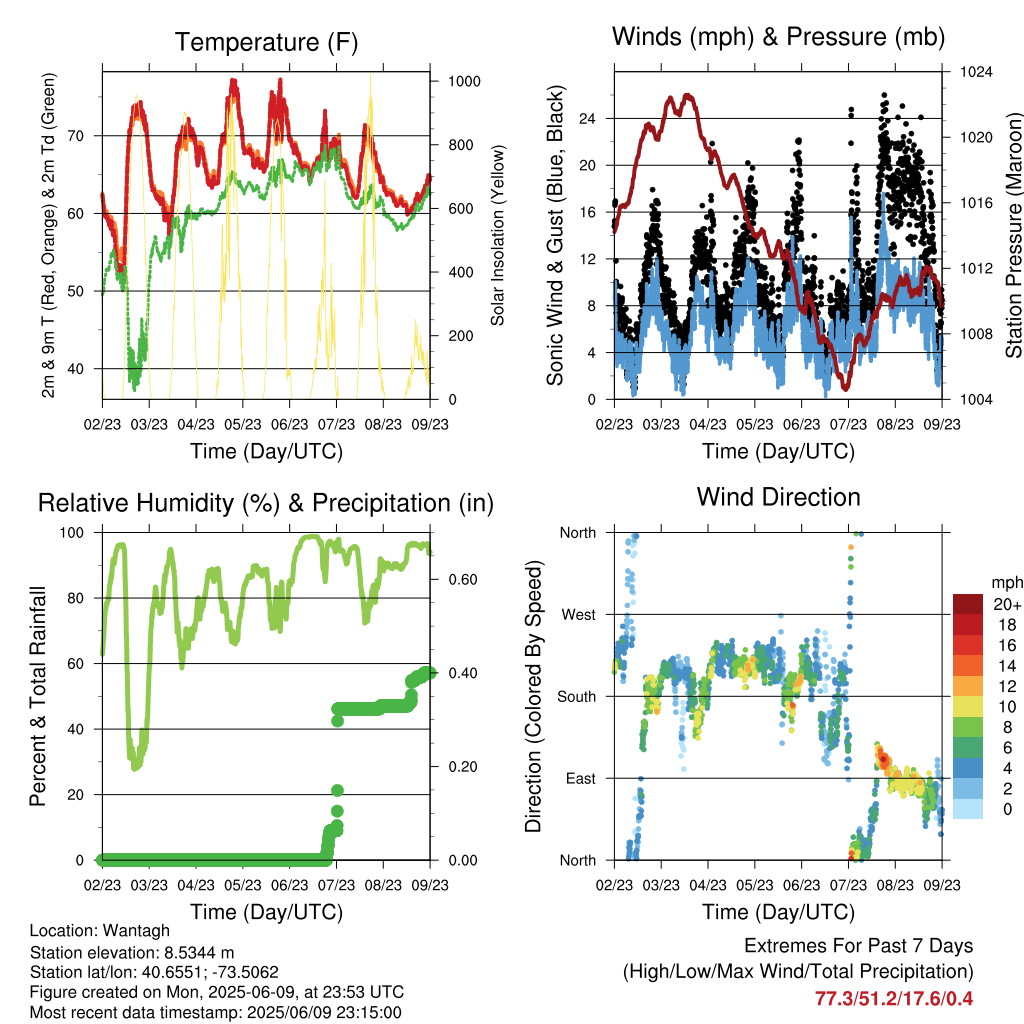 Temperature (F)

2m & 9m T (Red, Orange) & 2m Td (Green)

Solar Insolation (Yellow)

70
60
50
40

1000
800
600
400
200
0

02/23 03/23 04/23 05/23 06/23 07/23 08/23 09/23

Time (Day/UTC)

Winds (mph) & Pressure (mb)

Sonic Wind & Gust (Blue, Black)

Station Pressure (Maroon)

24
20
16
12
8
4
0

1024
1020
1016
1012
1008
1004

02/23 03/23 04/23 05/23 06/23 07/23 08/23 09/23

Time (Day/UTC)

Relative Humidity (%) & Precipitation (in)

Percent & Total Rainfall

100
80
60
40
20
0

0.60
0.40
0.20
0.00

02/23 03/23 04/23 05/23 06/23 07/23 08/23 09/23

Time (Day/UTC)

Wind Direction

Direction (Colored By Speed)

North
West
South
East
North

mph
20+
18
16
14
12
10
8
6
4
2
0

02/23 03/23 04/23 05/23 06/23 07/23 08/23 09/23

Time (Day/UTC)

Location: Wantagh
Station elevation: 8.5344 m
Station lat/lon: 40.6551; -73.5062
Figure created on Mon, 2025-06-09, at 23:53 UTC
Most recent data timestamp: 2025/06/09 23:15:00

Extremes For Past 7 Days
(High/Low/Max Wind/Total Precipitation)
77.3/51.2/17.6/0.4